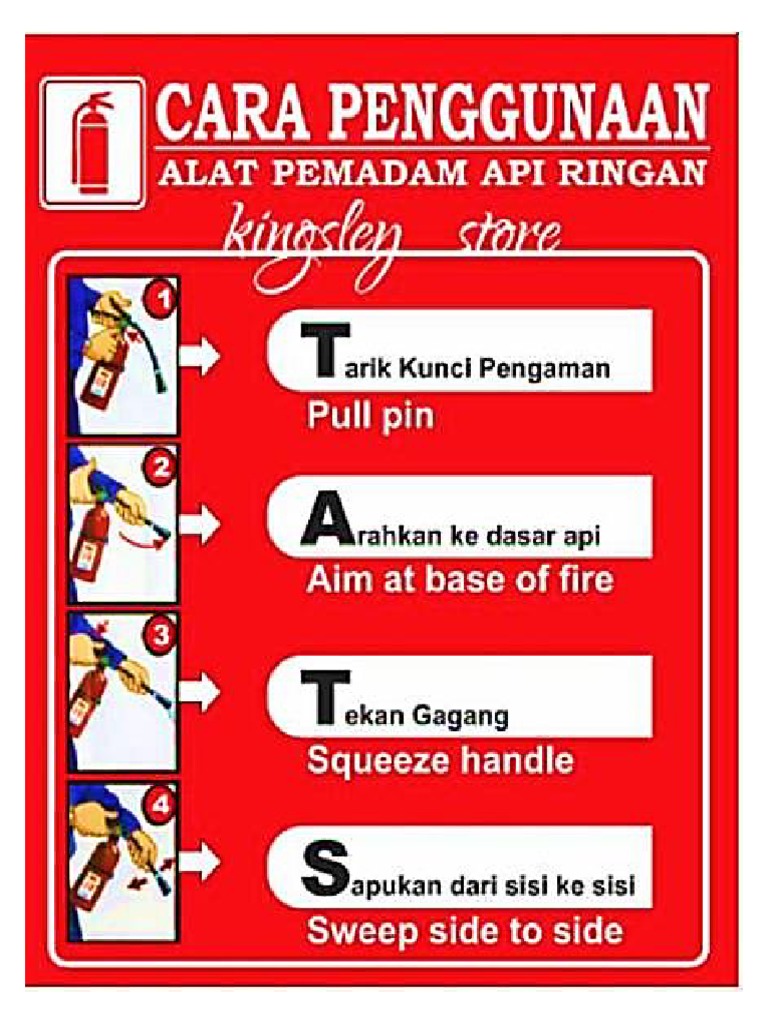 CARA PENGGUNAAN
ALAT PEMADAM API RINGAN
kingsley store

1
Tarik Kunci Pengaman
Pull pin

2
Arahkan ke dasar api
Aim at base of fire

3
Tekan Gagang
Squeeze handle

4
Sapukan dari sisi ke sisi
Sweep side to side